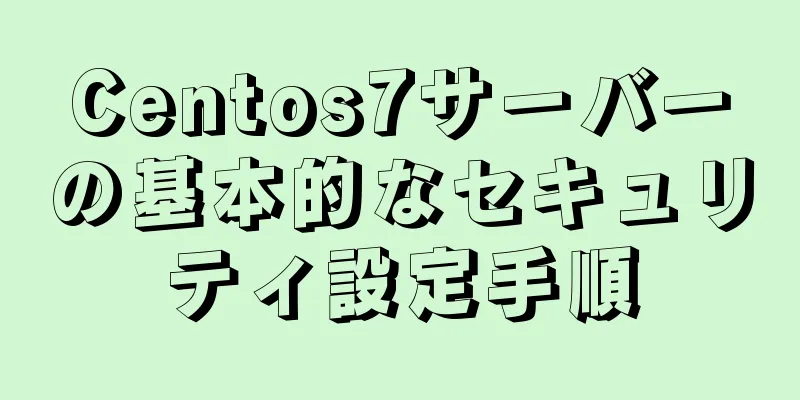 Centos7サーバーの基本的なセキュリティ設定手順